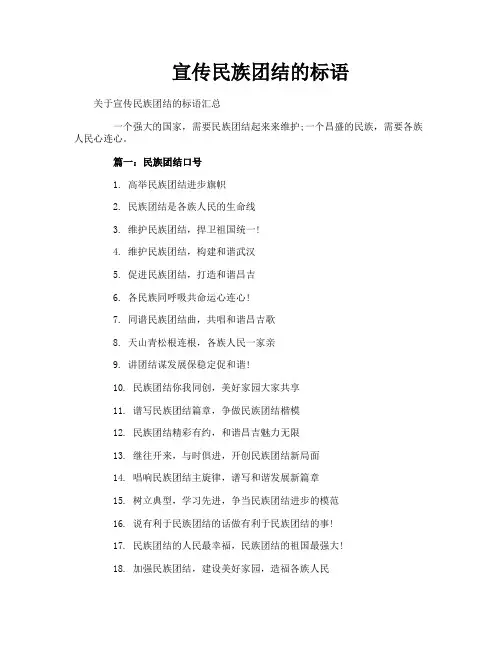 宣传民族团结的标语

关于宣传民族团结的标语汇总

一个强大的国家，需要民族团结起来来维护；一个昌盛的民族，需要各族人民心连心。

篇一：民族团结口号

1. 高举民族团结进步旗帜

2. 民族团结是各族人民的生命线

3. 维护民族团结，捍卫祖国统一！

4. 维护民族团结，构建和谐武汉

5. 促进民族团结，打造和谐昌吉

6. 各民族同呼吸共命运心连心！

7. 同谱民族团结曲，共唱和谐昌吉歌

8. 天山青松根连根，各族人民一家亲

9. 讲团结谋发展保稳定促和谐！

10. 民族团结你我同创，美好家园大家共享

11. 谱写民族团结篇章，争做民族团结楷模

12. 民族团结精彩有约，和谐昌吉魅力无限

13. 继往开来，与时俱进，开创民族团结新局面

14. 唱响民族团结主旋律，谱写和谐发展新篇章

15. 树立典型，学习先进，争当民族团结进步的模范

16. 说有利于民族团结的话做有利于民族团结的事！

17. 民族团结的人民最幸福，民族团结的祖国最强大！

18. 加强民族团结，建设美好家园，造福各族人民